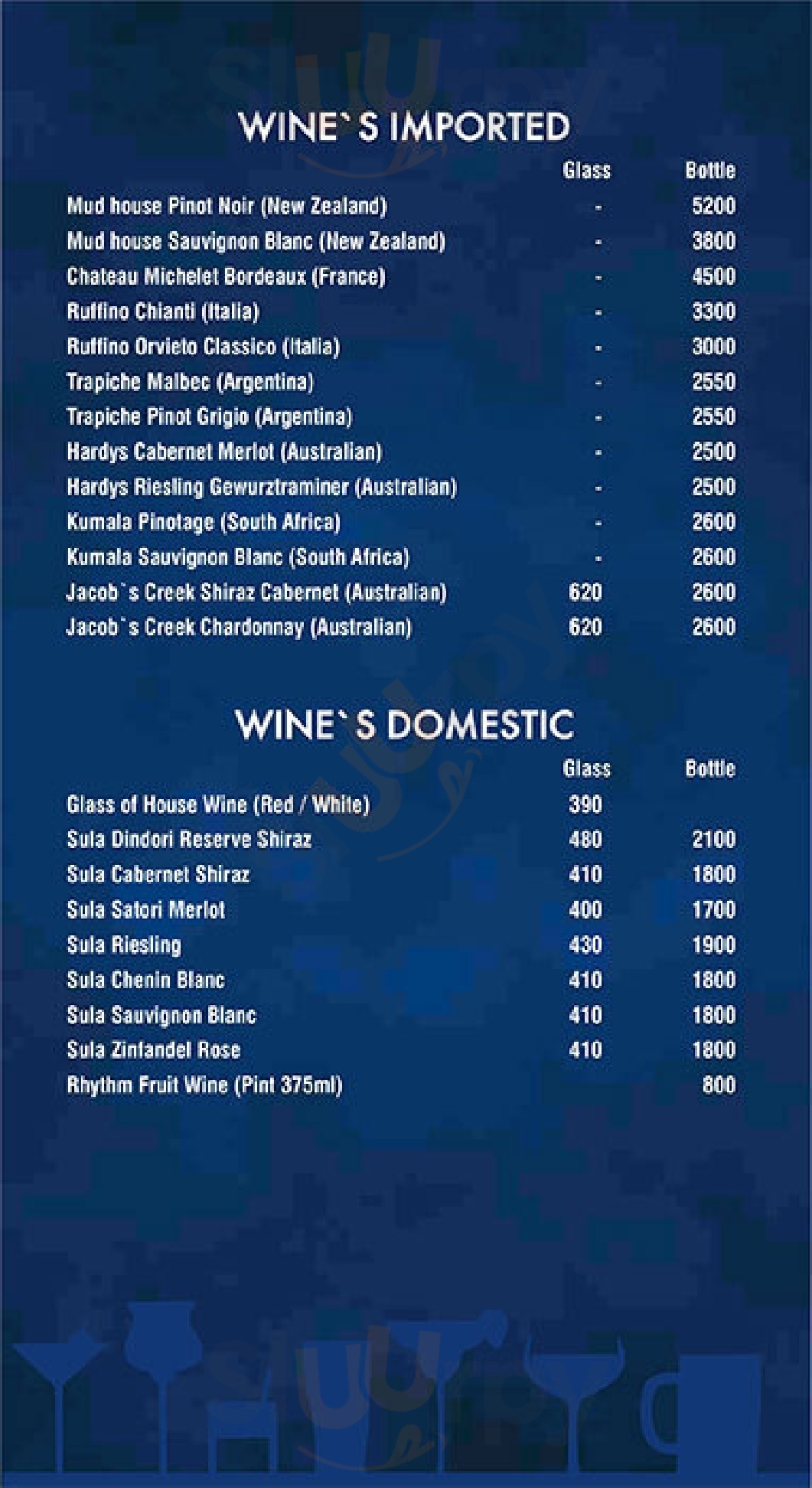 WINE`S IMPORTED

| | Glass | Bottle |
|---|---|---|
| Mud house Pinot Noir (New Zealand) | - | 5200 |
| Mud house Sauvignon Blanc (New Zealand) | - | 3800 |
| Chateau Michelet Bordeaux (France) | - | 4500 |
| Ruffino Chianti (Italia) | - | 3300 |
| Ruffino Orvieto Classico (Italia) | - | 3000 |
| Trapiche Malbec (Argentina) | - | 2550 |
| Trapiche Pinot Grigio (Argentina) | - | 2550 |
| Hardys Cabernet Merlot (Australian) | - | 2500 |
| Hardys Riesling Gewurztraminer (Australian) | - | 2500 |
| Kumala Pinotage (South Africa) | - | 2600 |
| Kumala Sauvignon Blanc (South Africa) | - | 2600 |
| Jacob`s Creek Shiraz Cabernet (Australian) | 620 | 2600 |
| Jacob`s Creek Chardonnay (Australian) | 620 | 2600 |

WINE`S DOMESTIC

| | Glass | Bottle |
|---|---|---|
| Glass of House Wine (Red / White) | 390 | |
| Sula Dindori Reserve Shiraz | 480 | 2100 |
| Sula Cabernet Shiraz | 410 | 1800 |
| Sula Satori Merlot | 400 | 1700 |
| Sula Riesling | 430 | 1900 |
| Sula Chenin Blanc | 410 | 1800 |
| Sula Sauvignon Blanc | 410 | 1800 |
| Sula Zinfandel Rose | 410 | 1800 |
| Rhythm Fruit Wine (Pint 375ml) | | 800 |